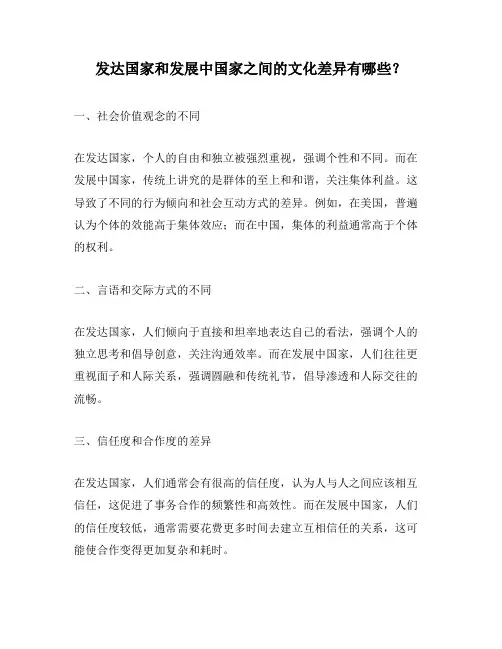 发达国家和发展中国家之间的文化差异有哪些？

一、社会价值观念的不同

在发达国家，个人的自由和独立被强烈重视，强调个性和不同。而在发展中国家，传统上讲究的是群体的至上和和谐，关注集体利益。这导致了不同的行为倾向和社会互动方式的差异。例如，在美国，普遍认为个体的效能高于集体效应；而在中国，集体的利益通常高于个体的权利。

二、言语和交际方式的不同

在发达国家，人们倾向于直接和坦率地表达自己的看法，强调个人的独立思考和倡导创意，关注沟通效率。而在发展中国家，人们往往更重视面子和人际关系，强调圆融和传统礼节，倡导渗透和人际交往的流畅。

三、信任度和合作度的差异

在发达国家，人们通常会有很高的信任度，认为人与人之间应该相互信任，这促进了事务合作的频繁性和高效性。而在发展中国家，人们的信任度较低，通常需要花费更多时间去建立互相信任的关系，这可能使合作变得更加复杂和耗时。